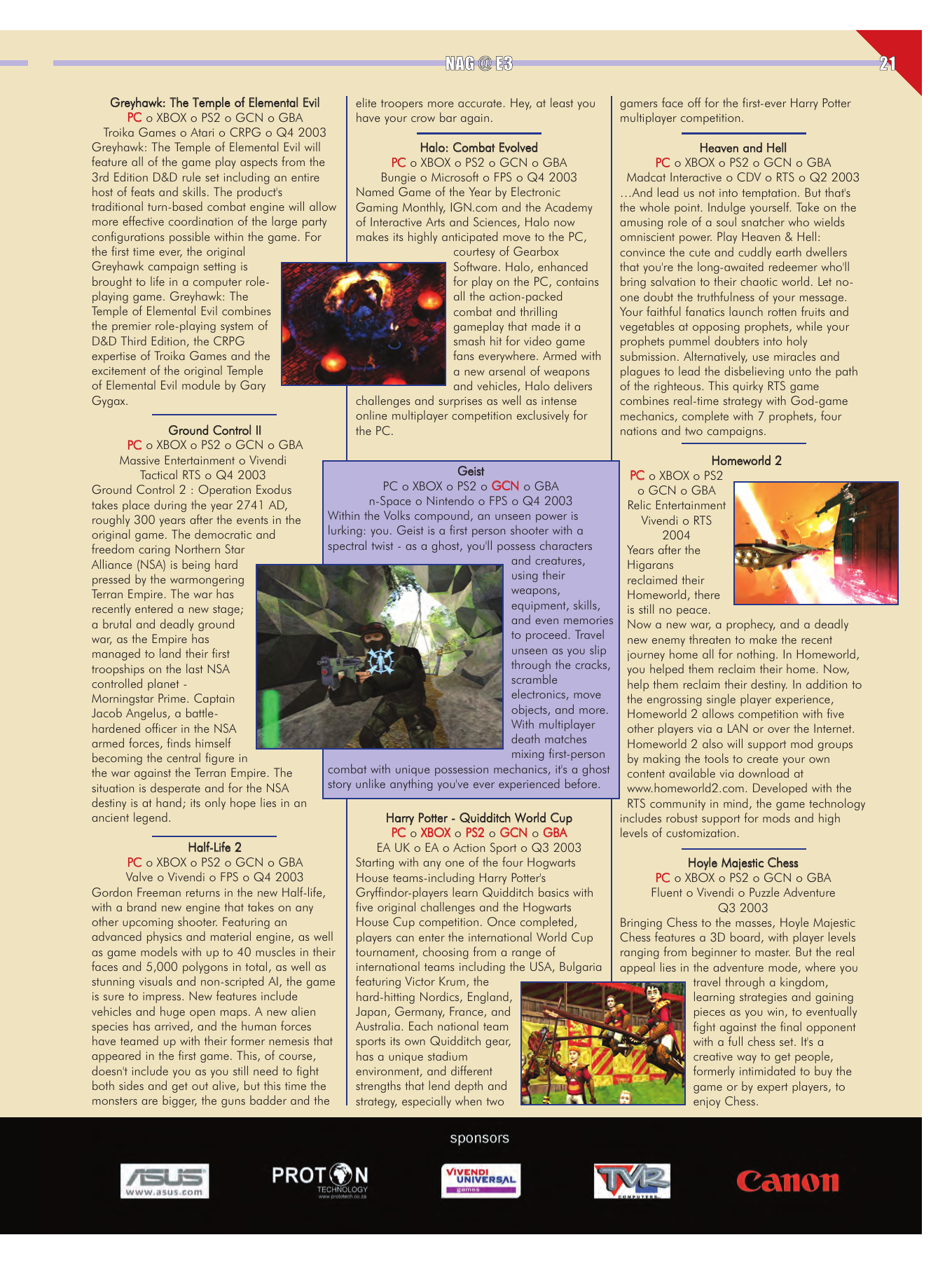 NAG @ E3

21

Greyhawk: The Temple of Elemental Evil
PC o XBOX o PS2 o GCN o GBA
Troika Games o Atari o CRPG o Q4 2003
Greyhawk: The Temple of Elemental Evil will feature all of the game play aspects from the 3rd Edition D&D rule set including an entire host of feats and skills. The product's traditional turn-based combat engine will allow more effective coordination of the large party configurations possible within the game. For the first time ever, the original Greyhawk campaign setting is brought to life in a computer role-playing game. Greyhawk: The Temple of Elemental Evil combines the premier role-playing system of D&D Third Edition, the CRPG expertise of Troika Games and the excitement of the original Temple of Elemental Evil module by Gary Gygax.

Ground Control II
PC o XBOX o PS2 o GCN o GBA
Massive Entertainment o Vivendi
Tactical RTS o Q4 2003
Ground Control 2 : Operation Exodus takes place during the year 2741 AD, roughly 300 years after the events in the original game. The democratic and freedom caring Northern Star Alliance (NSA) is being hard pressed by the warmongering Terran Empire. The war has recently entered a new stage; a brutal and deadly ground war, as the Empire has managed to land their first troopships on the last NSA controlled planet - Morningstar Prime. Captain Jacob Angelus, a battle-hardened officer in the NSA armed forces, finds himself becoming the central figure in the war against the Terran Empire. The situation is desperate and for the NSA destiny is at hand; its only hope lies in an ancient legend.

Half-Life 2
PC o XBOX o PS2 o GCN o GBA
Valve o Vivendi o FPS o Q4 2003
Gordon Freeman returns in the new Half-life, with a brand new engine that takes on any other upcoming shooter. Featuring an advanced physics and material engine, as well as game models with up to 40 muscles in their faces and 5,000 polygons in total, as well as stunning visuals and non-scripted AI, the game is sure to impress. New features include vehicles and huge open maps. A new alien species has arrived, and the human forces have teamed up with their former nemesis that appeared in the first game. This, of course, doesn't include you as you still need to fight both sides and get out alive, but this time the monsters are bigger, the guns badder and the elite troopers more accurate. Hey, at least you have your crow bar again.

Halo: Combat Evolved
PC o XBOX o PS2 o GCN o GBA
Bungie o Microsoft o FPS o Q4 2003
Named Game of the Year by Electronic Gaming Monthly, IGN.com and the Academy of Interactive Arts and Sciences, Halo now makes its highly anticipated move to the PC, courtesy of Gearbox Software. Halo, enhanced for play on the PC, contains all the action-packed combat and thrilling gameplay that made it a smash hit for video game fans everywhere. Armed with a new arsenal of weapons and vehicles, Halo delivers challenges and surprises as well as intense online multiplayer competition exclusively for the PC.

Geist
PC o XBOX o PS2 o GCN o GBA
n-Space o Nintendo o FPS o Q4 2003
Within the Volks compound, an unseen power is lurking: you. Geist is a first person shooter with a spectral twist - as a ghost, you'll possess characters and creatures, using their weapons, equipment, skills, and even memories to proceed. Travel unseen as you slip through the cracks, scramble electronics, move objects, and more. With multiplayer death matches mixing first-person combat with unique possession mechanics, it's a ghost story unlike anything you've ever experienced before.

Harry Potter - Quidditch World Cup
PC o XBOX o PS2 o GCN o GBA
EA UK o EA o Action Sport o Q3 2003
Starting with any one of the four Hogwarts House teams-including Harry Potter's Gryffindor-players learn Quidditch basics with five original challenges and the Hogwarts House Cup competition. Once completed, players can enter the international World Cup tournament, choosing from a range of international teams including the USA, Bulgaria featuring Victor Krum, the hard-hitting Nordics, England, Japan, Germany, France, and Australia. Each national team sports its own Quidditch gear, has a unique stadium environment, and different strengths that lend depth and strategy, especially when two gamers face off for the first-ever Harry Potter multiplayer competition.

Heaven and Hell
PC o XBOX o PS2 o GCN o GBA
Madcat Interactive o CDV o RTS o Q2 2003
…And lead us not into temptation. But that's the whole point. Indulge yourself. Take on the amusing role of a soul snatcher who wields omniscient power. Play Heaven & Hell: convince the cute and cuddly earth dwellers that you're the long-awaited redeemer who'll bring salvation to their chaotic world. Let no-one doubt the truthfulness of your message. Your faithful fanatics launch rotten fruits and vegetables at opposing prophets, while your prophets pummel doubters into holy submission. Alternatively, use miracles and plagues to lead the disbelieving unto the path of the righteous. This quirky RTS game combines real-time strategy with God-game mechanics, complete with 7 prophets, four nations and two campaigns.

Homeworld 2
PC o XBOX o PS2 o GCN o GBA
Relic Entertainment
Vivendi o RTS
2004
Years after the Higarans reclaimed their Homeworld, there is still no peace. Now a new war, a prophecy, and a deadly new enemy threaten to make the recent journey home all for nothing. In Homeworld, you helped them reclaim their home. Now, help them reclaim their destiny. In addition to the engrossing single player experience, Homeworld 2 allows competition with five other players via a LAN or over the Internet. Homeworld 2 also will support mod groups by making the tools to create your own content available via download at www.homeworld2.com. Developed with the RTS community in mind, the game technology includes robust support for mods and high levels of customization.

Hoyle Majestic Chess
PC o XBOX o PS2 o GCN o GBA
Fluent o Vivendi o Puzzle Adventure
Q3 2003
Bringing Chess to the masses, Hoyle Majestic Chess features a 3D board, with player levels ranging from beginner to master. But the real appeal lies in the adventure mode, where you travel through a kingdom, learning strategies and gaining pieces as you win, to eventually fight against the final opponent with a full chess set. It's a creative way to get people, formerly intimidated to buy the game or by expert players, to enjoy Chess.

sponsors
ASUS www.asus.com
PROTON TECHNOLOGY www.prototech.co.za
VIVENDI UNIVERSAL games
TVR COMPUTERS
Canon